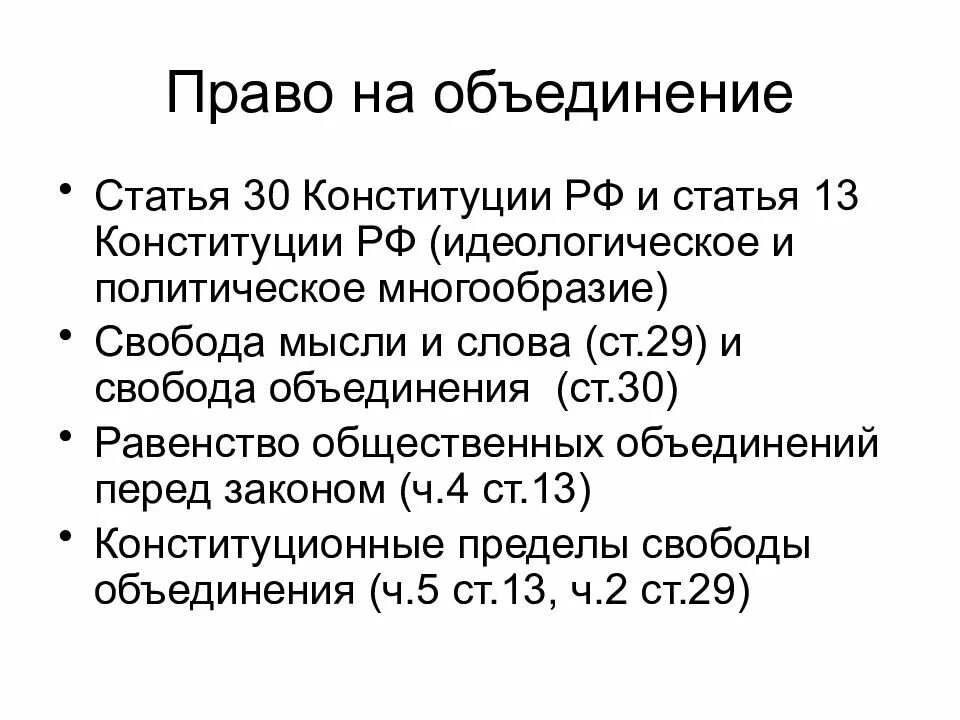 Право на объединение

• Статья 30 Конституции РФ и статья 13 Конституции РФ (идеологическое и политическое многообразие)
• Свобода мысли и слова (ст.29) и свобода объединения (ст.30)
• Равенство общественных объединений перед законом (ч.4 ст.13)
• Конституционные пределы свободы объединения (ч.5 ст.13, ч.2 ст.29)